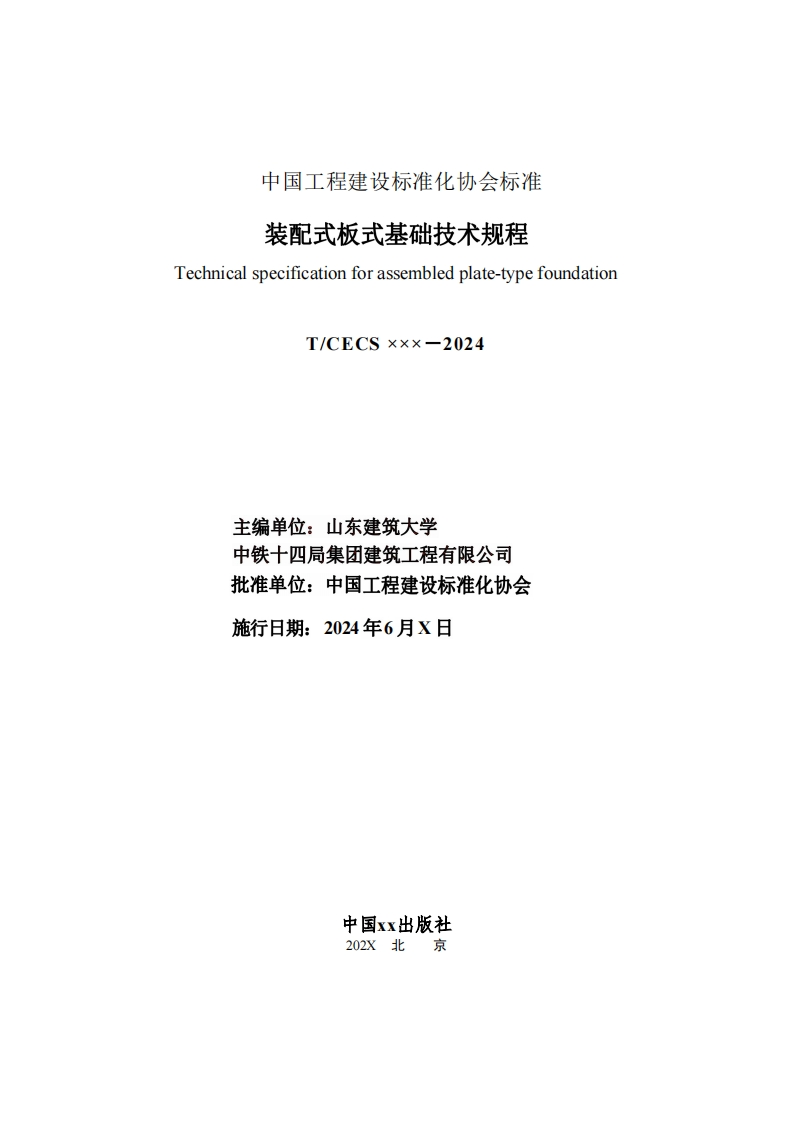 中国工程建设标准化协会标准

装配式板式基础技术规程

Technical specification for assembled plate-type foundation

T/CECS ×××－2024

主编单位：山东建筑大学
中铁十四局集团建筑工程有限公司
批准单位：中国工程建设标准化协会

施行日期：2024 年 6 月 X 日

中国xx出版社
202X 北 京